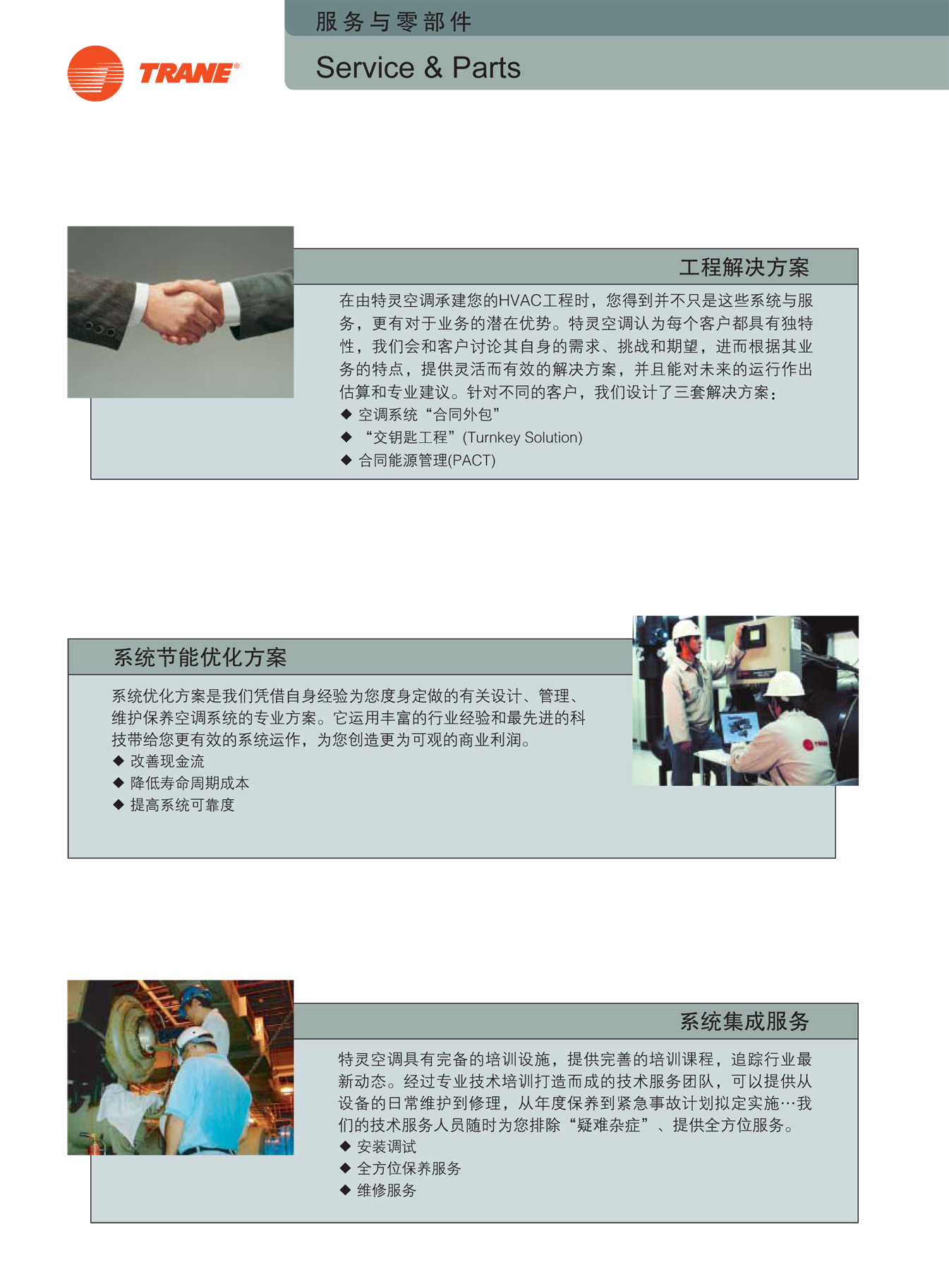 TRANE®

服务与零部件

Service & Parts

工程解决方案

在由特灵空调承建您的HVAC工程时，您得到并不只是这些系统与服务，更有对于业务的潜在优势。特灵空调认为每个客户都具有独特性，我们会和客户讨论其自身的需求、挑战和期望，进而根据其业务的特点，提供灵活而有效的解决方案，并且能对未来的运行作出估算和专业建议。针对不同的客户，我们设计了三套解决方案：

◆ 空调系统“合同外包”
◆ “交钥匙工程”(Turnkey Solution)
◆ 合同能源管理(PACT)

系统节能优化方案

系统优化方案是我们凭借自身经验为您度身定做的有关设计、管理、维护保养空调系统的专业方案。它运用丰富的行业经验和最先进的科技带给您更有效的系统运作，为您创造更为可观的商业利润。

◆ 改善现金流
◆ 降低寿命周期成本
◆ 提高系统可靠度

系统集成服务

特灵空调具有完备的培训设施，提供完善的培训课程，追踪行业最新动态。经过专业技术培训打造而成的技术服务团队，可以提供从设备的日常维护到修理，从年度保养到紧急事故计划拟定实施…我们的技术服务人员随时为您排除“疑难杂症”、提供全方位服务。

◆ 安装调试
◆ 全方位保养服务
◆ 维修服务